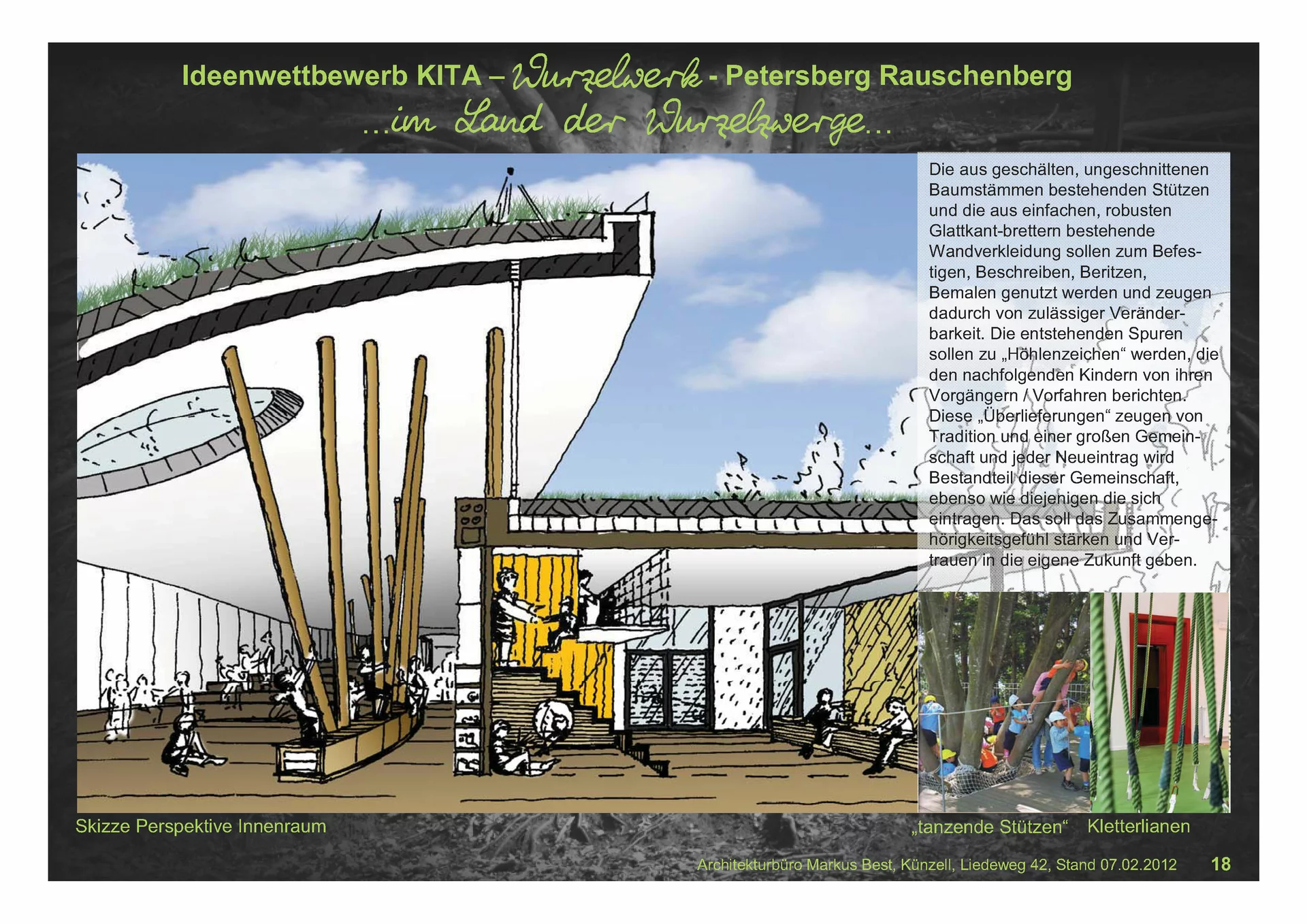 Ideenwettbewerb KITA – Wurzelwerk - Petersberg Rauschenberg

...im Land der Wurzelzwerge...

Die aus geschälten, ungeschnittenen Baumstämmen bestehenden Stützen und die aus einfachen, robusten Glattkant-brettern bestehende Wandverkleidung sollen zum Befestigen, Beschreiben, Beritzen, Bemalen genutzt werden und zeugen dadurch von zulässiger Veränderbarkeit. Die entstehenden Spuren sollen zu „Höhlenzeichen“ werden, die den nachfolgenden Kindern von ihren Vorgängern / Vorfahren berichten. Diese „Überlieferungen“ zeugen von Tradition und einer großen Gemeinschaft und jeder Neueintrag wird Bestandteil dieser Gemeinschaft, ebenso wie diejenigen die sich eintragen. Das soll das Zusammengehörigkeitsgefühl stärken und Vertrauen in die eigene Zukunft geben.

Skizze Perspektive Innenraum

„tanzende Stützen“

Kletterlianen

Architekturbüro Markus Best, Künzell, Liedeweg 42, Stand 07.02.2012

18